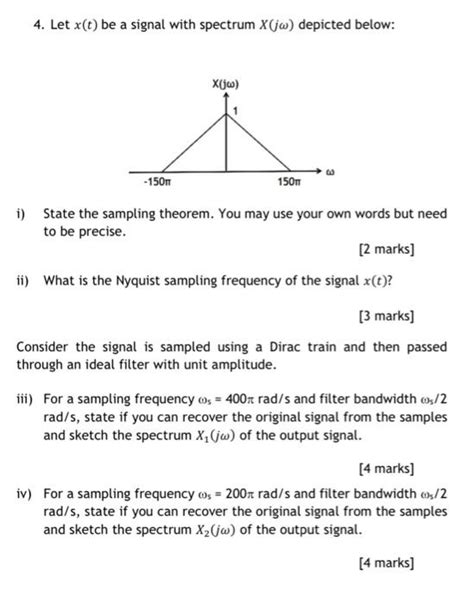 4. Let $x(t)$ be a signal with spectrum $X(j\omega)$ depicted below:

X(jω)

1

-150π

150π

ω

i) State the sampling theorem. You may use your own words but need to be precise.

[2 marks]

ii) What is the Nyquist sampling frequency of the signal $x(t)$?

[3 marks]

Consider the signal is sampled using a Dirac train and then passed through an ideal filter with unit amplitude.

iii) For a sampling frequency $\omega_s = 400\pi$ rad/s and filter bandwidth $\omega_s/2$ rad/s, state if you can recover the original signal from the samples and sketch the spectrum $X_1(j\omega)$ of the output signal.

[4 marks]

iv) For a sampling frequency $\omega_s = 200\pi$ rad/s and filter bandwidth $\omega_s/2$ rad/s, state if you can recover the original signal from the samples and sketch the spectrum $X_2(j\omega)$ of the output signal.

[4 marks]